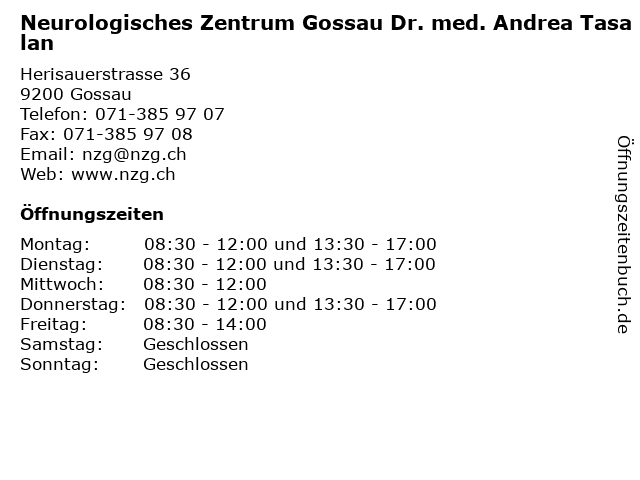 Neurologisches Zentrum Gossau Dr. med. Andrea Tasalan

Herisauerstrasse 36
9200 Gossau
Telefon: 071-385 97 07
Fax: 071-385 97 08
Email: nzg@nzg.ch
Web: www.nzg.ch

Öffnungszeiten

| | |
|---|---|
| Montag: | 08:30 - 12:00 und 13:30 - 17:00 |
| Dienstag: | 08:30 - 12:00 und 13:30 - 17:00 |
| Mittwoch: | 08:30 - 12:00 |
| Donnerstag: | 08:30 - 12:00 und 13:30 - 17:00 |
| Freitag: | 08:30 - 14:00 |
| Samstag: | Geschlossen |
| Sonntag: | Geschlossen |

Öffnungszeitenbuch.de